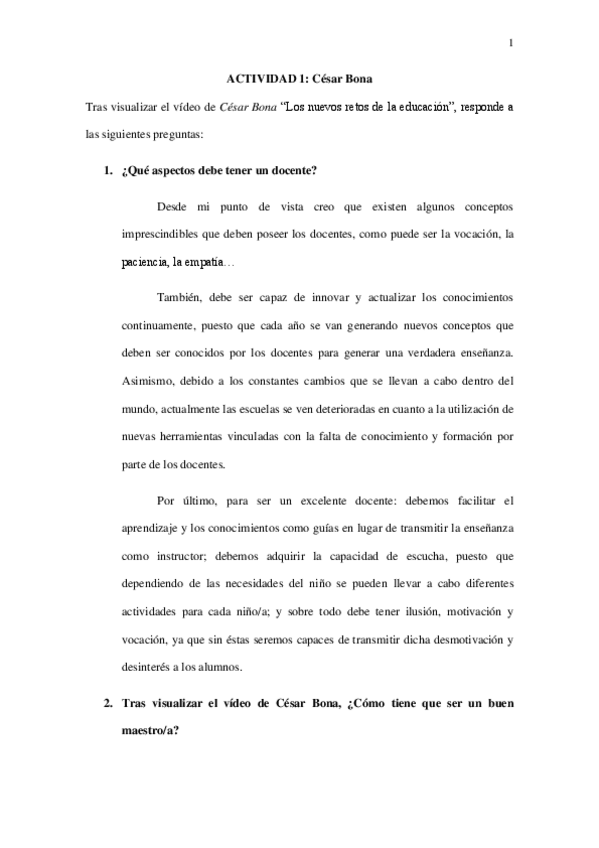 1

ACTIVIDAD 1: César Bona

Tras visualizar el vídeo de César Bona "Los nuevos retos de la educación", responde a las siguientes preguntas:

1. ¿Qué aspectos debe tener un docente?

Desde mi punto de vista creo que existen algunos conceptos imprescindibles que deben poseer los docentes, como puede ser la vocación, la paciencia, la empatía…

También, debe ser capaz de innovar y actualizar los conocimientos continuamente, puesto que cada año se van generando nuevos conceptos que deben ser conocidos por los docentes para generar una verdadera enseñanza. Asimismo, debido a los constantes cambios que se llevan a cabo dentro del mundo, actualmente las escuelas se ven deterioradas en cuanto a la utilización de nuevas herramientas vinculadas con la falta de conocimiento y formación por parte de los docentes.

Por último, para ser un excelente docente: debemos facilitar el aprendizaje y los conocimientos como guías en lugar de transmitir la enseñanza como instructor; debemos adquirir la capacidad de escucha, puesto que dependiendo de las necesidades del niño se pueden llevar a cabo diferentes actividades para cada niño/a; y sobre todo debe tener ilusión, motivación y vocación, ya que sin éstas seremos capaces de transmitir dicha desmotivación y desinterés a los alumnos.

2. Tras visualizar el vídeo de César Bona, ¿Cómo tiene que ser un buen maestro/a?